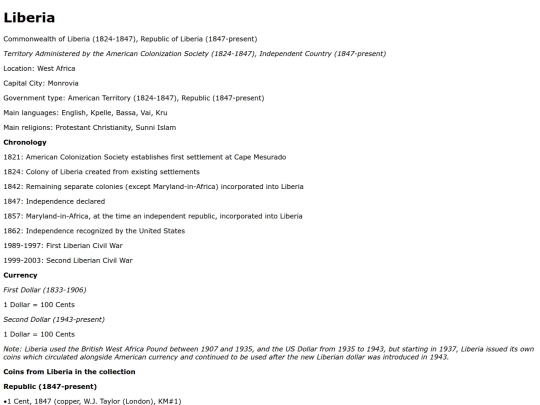 Liberia

Commonwealth of Liberia (1824-1847), Republic of Liberia (1847-present)

Territory Administered by the American Colonization Society (1824-1847), Independent Country (1847-present)

Location: West Africa

Capital City: Monrovia

Government type: American Territory (1824-1847), Republic (1847-present)

Main languages: English, Kpelle, Bassa, Vai, Kru

Main religions: Protestant Christianity, Sunni Islam

Chronology

1821: American Colonization Society establishes first settlement at Cape Mesurado

1824: Colony of Liberia created from existing settlements

1842: Remaining separate colonies (except Maryland-in-Africa) incorporated into Liberia

1847: Independence declared

1857: Maryland-in-Africa, at the time an independent republic, incorporated into Liberia

1862: Independence recognized by the United States

1989-1997: First Liberian Civil War

1999-2003: Second Liberian Civil War

Currency

First Dollar (1833-1906)

1 Dollar = 100 Cents

Second Dollar (1943-present)

1 Dollar = 100 Cents

Note: Liberia used the British West Africa Pound between 1907 and 1935, and the US Dollar from 1935 to 1943, but starting in 1937, Liberia issued its own coins which circulated alongside American currency and continued to be used after the new Liberian dollar was introduced in 1943.

Coins from Liberia in the collection

Republic (1847-present)

•1 Cent, 1847 (copper, W.J. Taylor (London), KM#1)